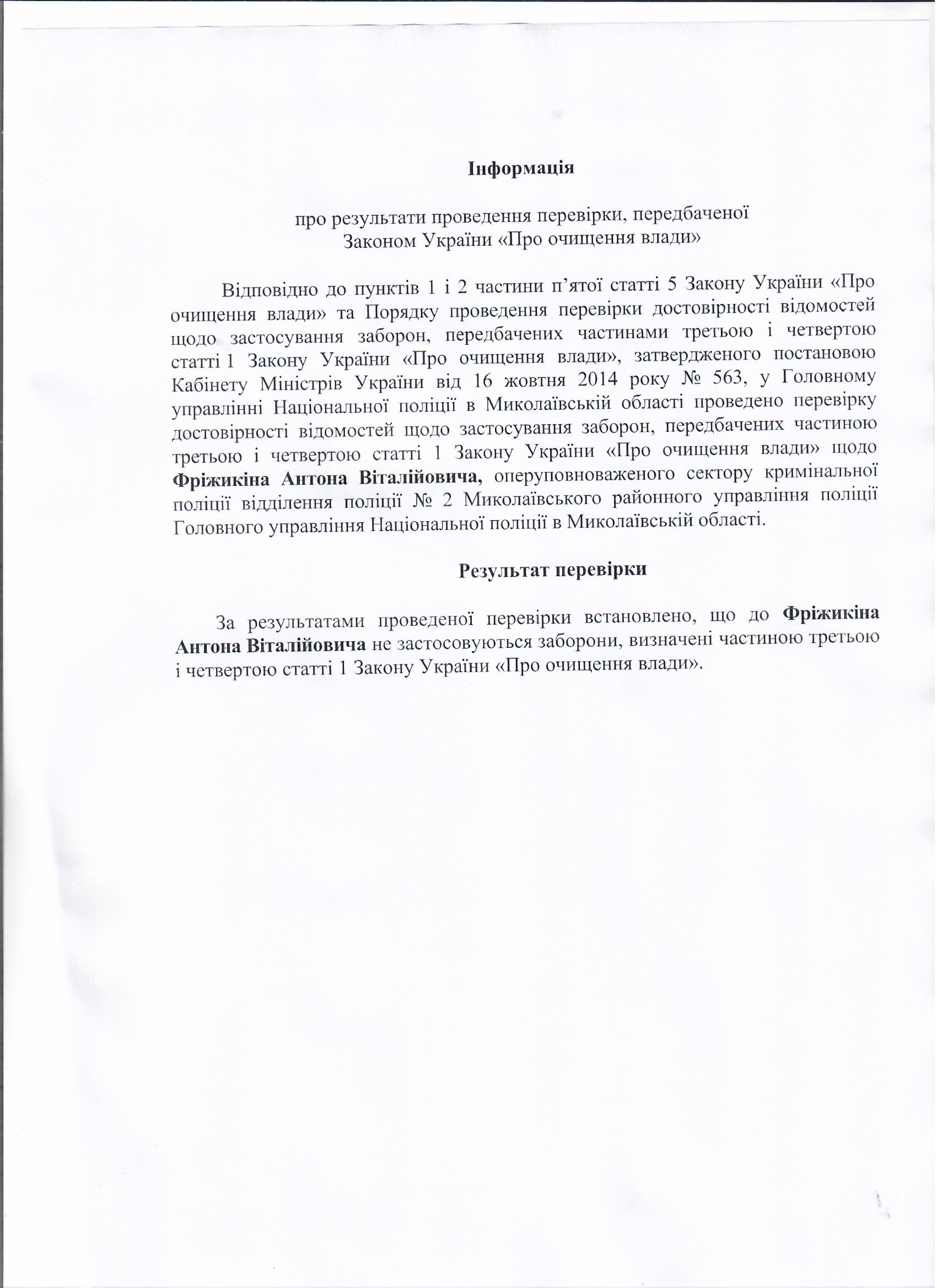 Інформація

про результати проведення перевірки, передбаченої Законом України «Про очищення влади»

Відповідно до пунктів 1 і 2 частини п’ятої статті 5 Закону України «Про очищення влади» та Порядку проведення перевірки достовірності відомостей щодо застосування заборон, передбачених частинами третьою і четвертою статті 1 Закону України «Про очищення влади», затвердженого постановою Кабінету Міністрів України від 16 жовтня 2014 року № 563, у Головному управлінні Національної поліції в Миколаївській області проведено перевірку достовірності відомостей щодо застосування заборон, передбачених частиною третьою і четвертою статті 1 Закону України «Про очищення влади» щодо Фріжикіна Антона Віталійовича, оперуповноваженого сектору кримінальної поліції відділення поліції № 2 Миколаївського районного управління поліції Головного управління Національної поліції в Миколаївській області.

Результат перевірки

За результатами проведеної перевірки встановлено, що до Фріжикіна Антона Віталійовича не застосовуються заборони, визначені частиною третьою і четвертою статті 1 Закону України «Про очищення влади».